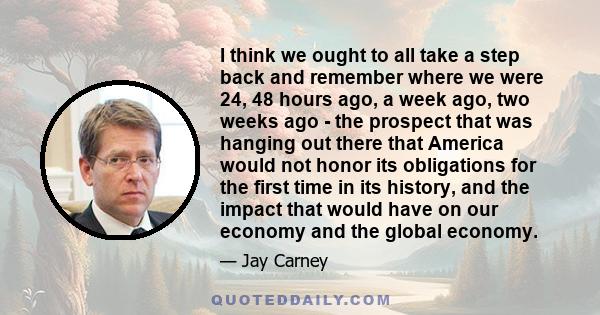 I think we ought to all take a step back and remember where we were 24, 48 hours ago, a week ago, two weeks ago - the prospect that was hanging out there that America would not honor its obligations for the first time in its history, and the impact that would have on our economy and the global economy.

— Jay Carney

QUOTEDDAILY.COM